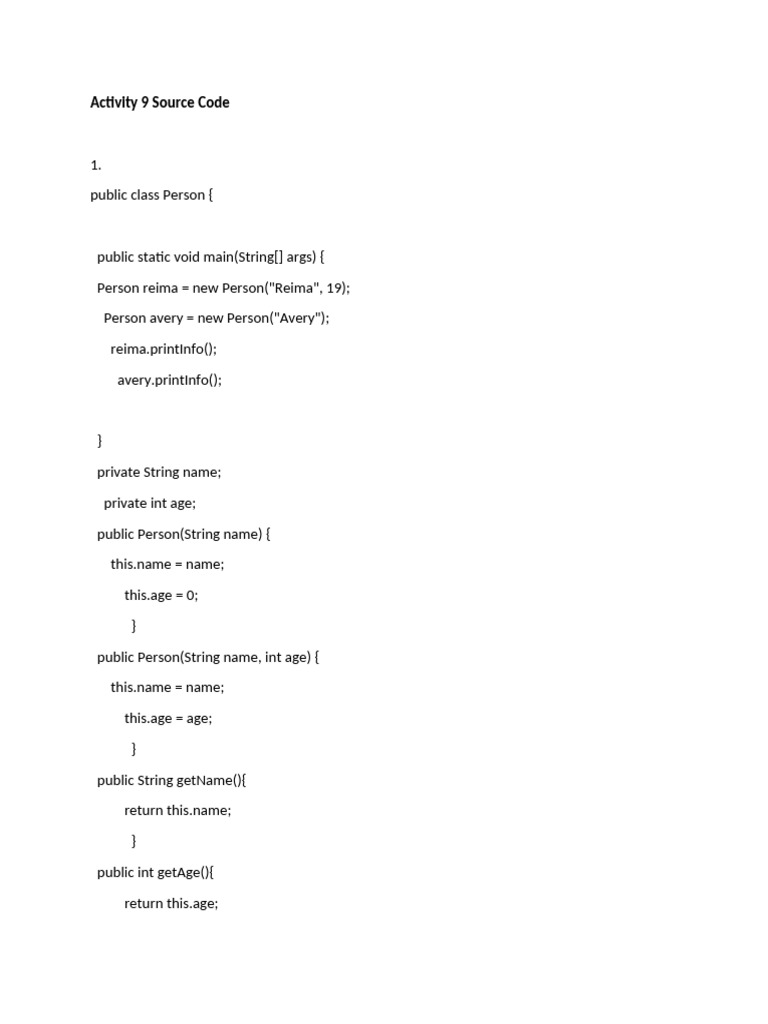 Activity 9 Source Code

1.

public class Person {

public static void main(String[] args) {

Person reima = new Person("Reima", 19);

Person avery = new Person("Avery");

reima.printInfo();

avery.printInfo();

}

private String name;

private int age;

public Person(String name) {

this.name = name;

this.age = 0;

}

public Person(String name, int age) {

this.name = name;

this.age = age;

}

public String getName(){

return this.name;

}

public int getAge(){

return this.age;